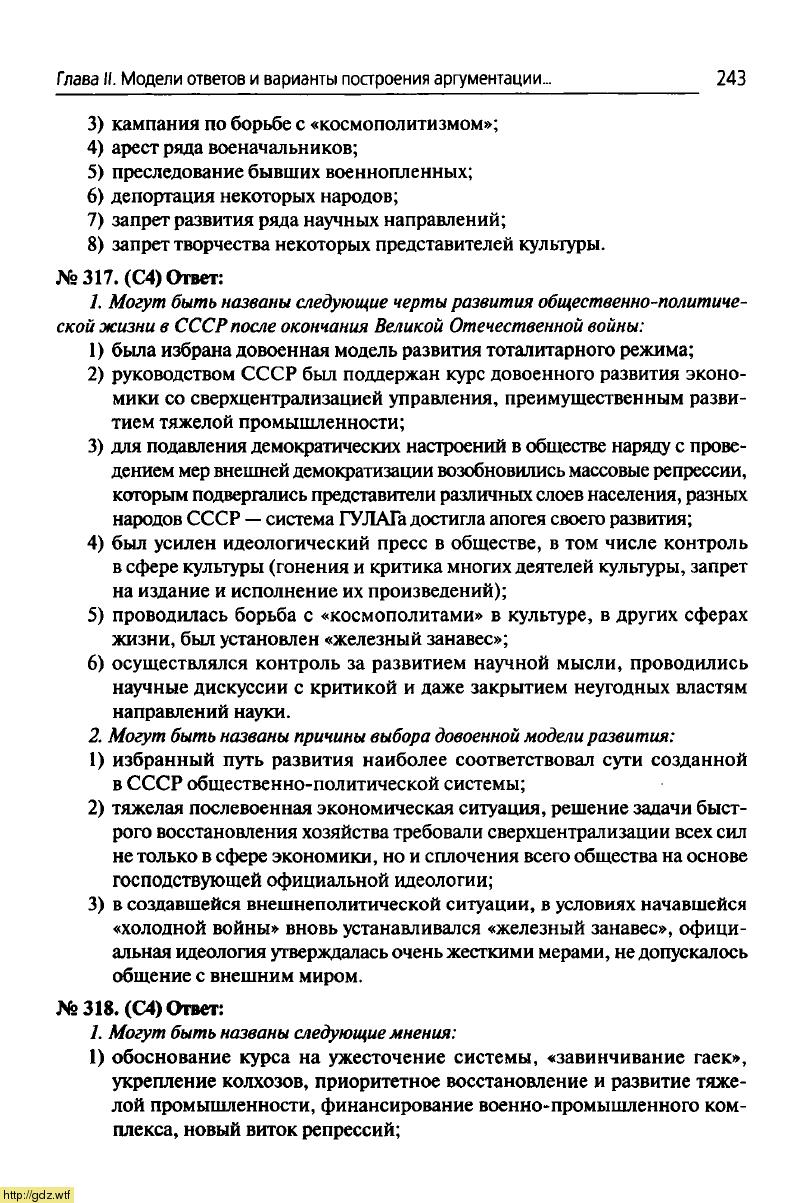 Глава II. Модели ответов и варианты построения аргументации... 243

3) кампания по борьбе с «космополитизмом»;
4) арест ряда военачальников;
5) преследование бывших военнопленных;
6) депортация некоторых народов;
7) запрет развития ряда научных направлений;
8) запрет творчества некоторых представителей культуры.

№ 317. (С4) Ответ:

1. Могут быть названы следующие черты развития общественно-политической жизни в СССР после окончания Великой Отечественной войны:
1) была избрана довоенная модель развития тоталитарного режима;
2) руководством СССР был поддержан курс довоенного развития экономики со сверхцентрализацией управления, преимущественным развитием тяжелой промышленности;
3) для подавления демократических настроений в обществе наряду с проведением мер внешней демократизации возобновились массовые репрессии, которым подвергались представители различных слоев населения, разных народов СССР — система ГУЛАГа достигла апогея своего развития;
4) был усилен идеологический пресс в обществе, в том числе контроль в сфере культуры (гонения и критика многих деятелей культуры, запрет на издание и исполнение их произведений);
5) проводилась борьба с «космополитами» в культуре, в других сферах жизни, был установлен «железный занавес»;
6) осуществлялся контроль за развитием научной мысли, проводились научные дискуссии с критикой и даже закрытием неугодных властям направлений науки.

2. Могут быть названы причины выбора довоенной модели развития:
1) избранный путь развития наиболее соответствовал сути созданной в СССР общественно-политической системы;
2) тяжелая послевоенная экономическая ситуация, решение задачи быстрого восстановления хозяйства требовали сверхцентрализации всех сил не только в сфере экономики, но и сплочения всего общества на основе господствующей официальной идеологии;
3) в создавшейся внешнеполитической ситуации, в условиях начавшейся «холодной войны» вновь устанавливался «железный занавес», официальная идеология утверждалась очень жесткими мерами, не допускалось общение с внешним миром.

№ 318. (С4) Ответ:

1. Могут быть названы следующие мнения:
1) обоснование курса на ужесточение системы, «завинчивание гаек», укрепление колхозов, приоритетное восстановление и развитие тяжелой промышленности, финансирование военно-промышленного комплекса, новый виток репрессий;

http://gdz.wtf